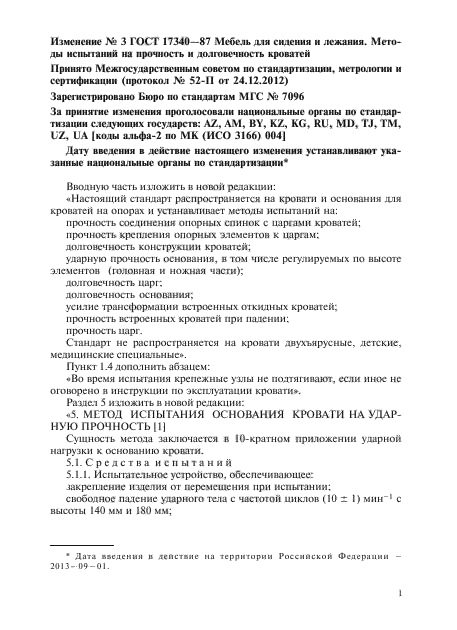 Изменение № 3 ГОСТ 17340—87 Мебель для сидения и лежания. Методы испытаний на прочность и долговечность кроватей

Принято Межгосударственным советом по стандартизации, метрологии и сертификации (протокол № 52-П от 24.12.2012)

Зарегистрировано Бюро по стандартам МГС № 7096

За принятие изменения проголосовали национальные органы по стандартизации следующих государств: AZ, AM, BY, KZ, KG, RU, MD, TJ, TM, UZ, UA [коды альфа-2 по МК (ИСО 3166) 004]

Дату введения в действие настоящего изменения устанавливают указанные национальные органы по стандартизации*

Вводную часть изложить в новой редакции:

«Настоящий стандарт распространяется на кровати и основания для кроватей на опорах и устанавливает методы испытаний на:

прочность соединения опорных спинок с царгами кроватей;

прочность крепления опорных элементов к царгам;

долговечность конструкции кроватей;

ударную прочность основания, в том числе регулируемых по высоте элементов (головная и ножная части);

долговечность царг;

долговечность основания;

усилие трансформации встроенных откидных кроватей;

прочность встроенных кроватей при падении;

прочность царг.

Стандарт не распространяется на кровати двухъярусные, детские, медицинские специальные».

Пункт 1.4 дополнить абзацем:

«Во время испытания крепежные узлы не подтягивают, если иное не оговорено в инструкции по эксплуатации кровати».

Раздел 5 изложить в новой редакции:

«5. МЕТОД ИСПЫТАНИЯ ОСНОВАНИЯ КРОВАТИ НА УДАРНУЮ ПРОЧНОСТЬ [1]

Сущность метода заключается в 10-кратном приложении ударной нагрузки к основанию кровати.

5.1. Средства испытаний

5.1.1. Испытательное устройство, обеспечивающее:

закрепление изделия от перемещения при испытании;

свободное падение ударного тела с частотой циклов $(10 \pm 1)$ мин$^{-1}$ с высоты 140 мм и 180 мм;

* Дата введения в действие на территории Российской Федерации — 2013—09—01.

1